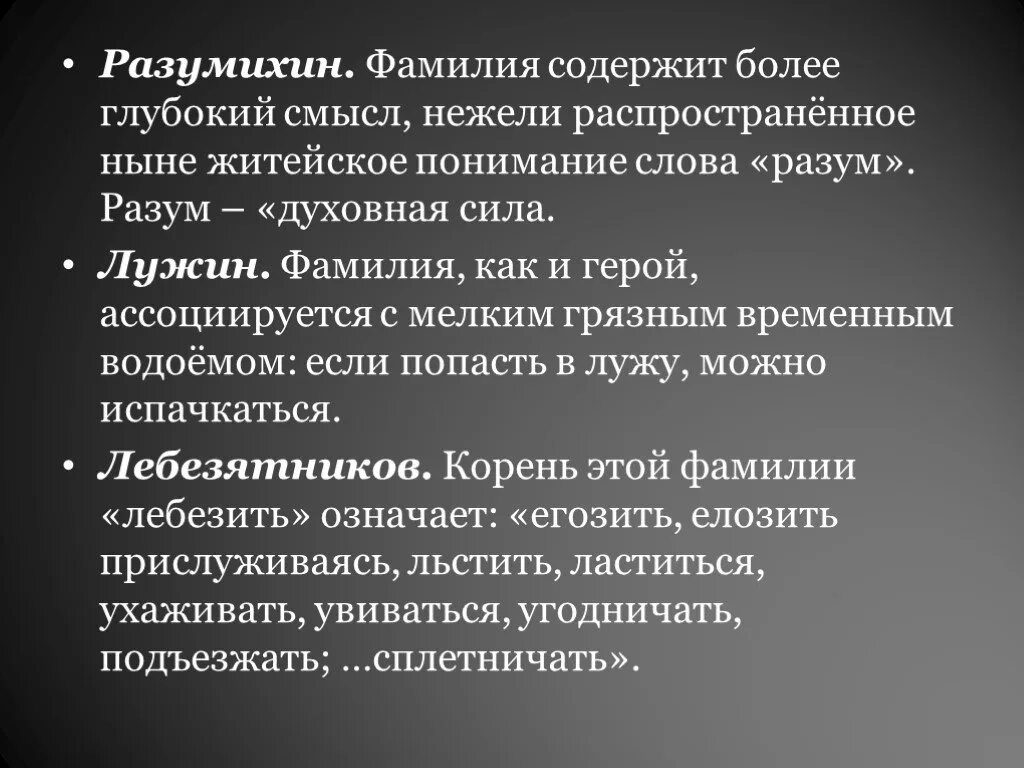 • Разумихин. Фамилия содержит более глубокий смысл, нежели распространённое ныне житейское понимание слова «разум». Разум – «духовная сила.

• Лужин. Фамилия, как и герой, ассоциируется с мелким грязным временным водоёмом: если попасть в лужу, можно испачкаться.

• Лебезятников. Корень этой фамилии «лебезить» означает: «егозить, елозить прислуживаясь, льстить, ластиться, ухаживать, увиваться, угодничать, подъезжать; …сплетничать».